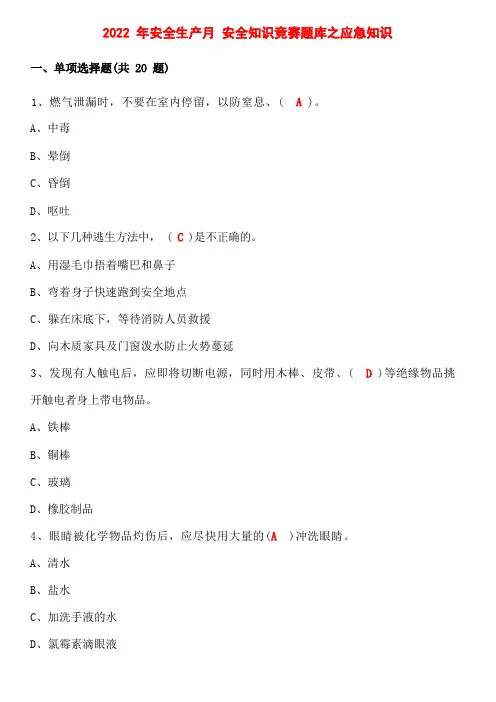 2022 年安全生产月 安全知识竞赛题库之应急知识

一、单项选择题(共 20 题)

1、燃气泄漏时，不要在室内停留，以防窒息、（ A ）。

A、中毒

B、晕倒

C、昏倒

D、呕吐

2、以下几种逃生方法中，（ C ）是不正确的。

A、用湿毛巾捂着嘴巴和鼻子

B、弯着身子快速跑到安全地点

C、躲在床底下，等待消防人员救援

D、向木质家具及门窗泼水防止火势蔓延

3、发现有人触电后，应即将切断电源，同时用木棒、皮带、（ D ）等绝缘物品挑开触电者身上带电物品。

A、铁棒

B、铜棒

C、玻璃

D、橡胶制品

4、眼睛被化学物品灼伤后，应尽快用大量的（A ）冲洗眼睛。

A、清水

B、盐水

C、加洗手液的水

D、氯霉素滴眼液